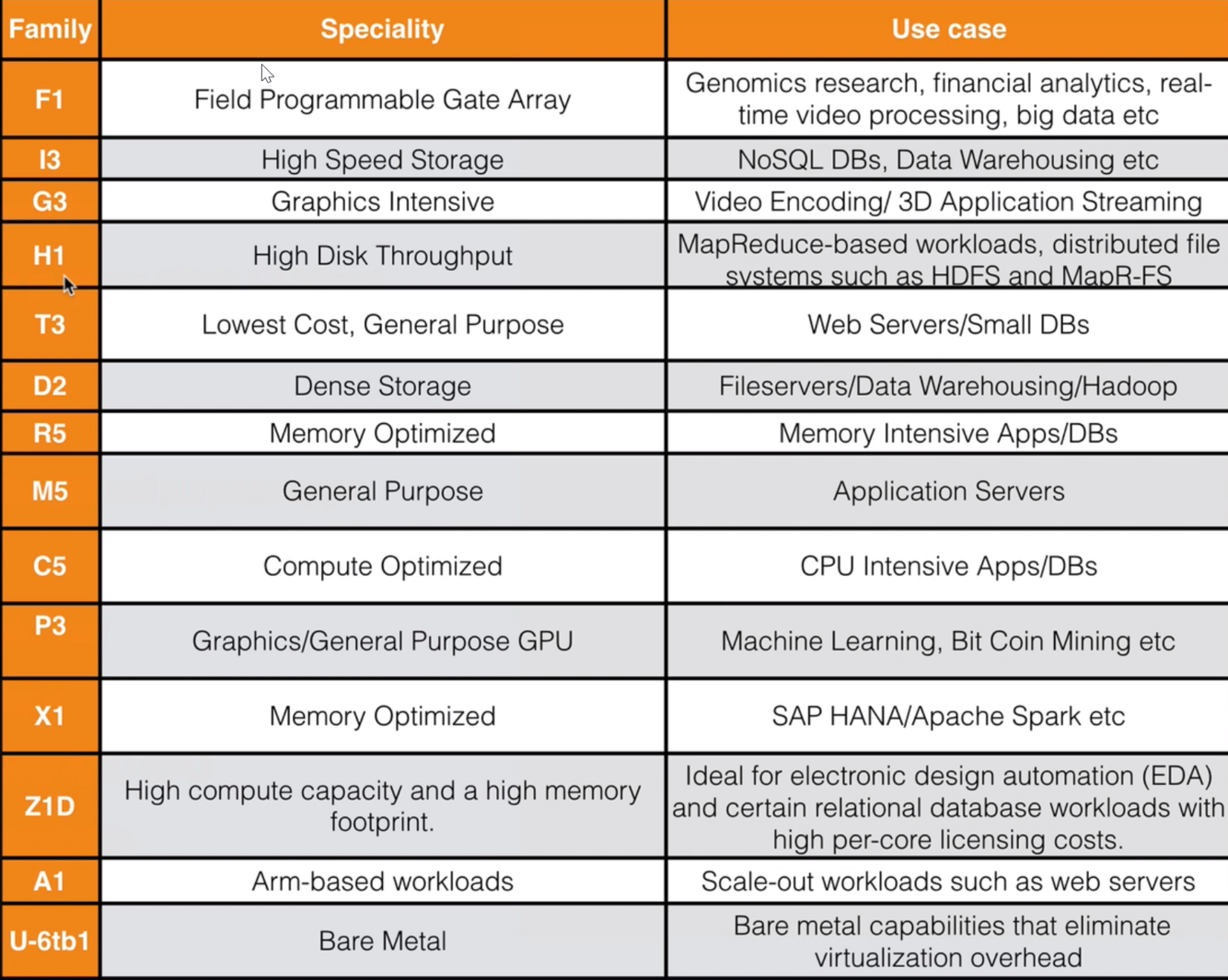 | Family | Speciality | Use case |
|---|---|---|
| F1 | Field Programmable Gate Array | Genomics research, financial analytics, real-time video processing, big data etc |
| I3 | High Speed Storage | NoSQL DBs, Data Warehousing etc |
| G3 | Graphics Intensive | Video Encoding/ 3D Application Streaming |
| H1 | High Disk Throughput | MapReduce-based workloads, distributed file systems such as HDFS and MapR-FS |
| T3 | Lowest Cost, General Purpose | Web Servers/Small DBs |
| D2 | Dense Storage | Fileservers/Data Warehousing/Hadoop |
| R5 | Memory Optimized | Memory Intensive Apps/DBs |
| M5 | General Purpose | Application Servers |
| C5 | Compute Optimized | CPU Intensive Apps/DBs |
| P3 | Graphics/General Purpose GPU | Machine Learning, Bit Coin Mining etc |
| X1 | Memory Optimized | SAP HANA/Apache Spark etc |
| Z1D | High compute capacity and a high memory footprint. | Ideal for electronic design automation (EDA) and certain relational database workloads with high per-core licensing costs. |
| A1 | Arm-based workloads | Scale-out workloads such as web servers |
| U-6tb1 | Bare Metal | Bare metal capabilities that eliminate virtualization overhead |